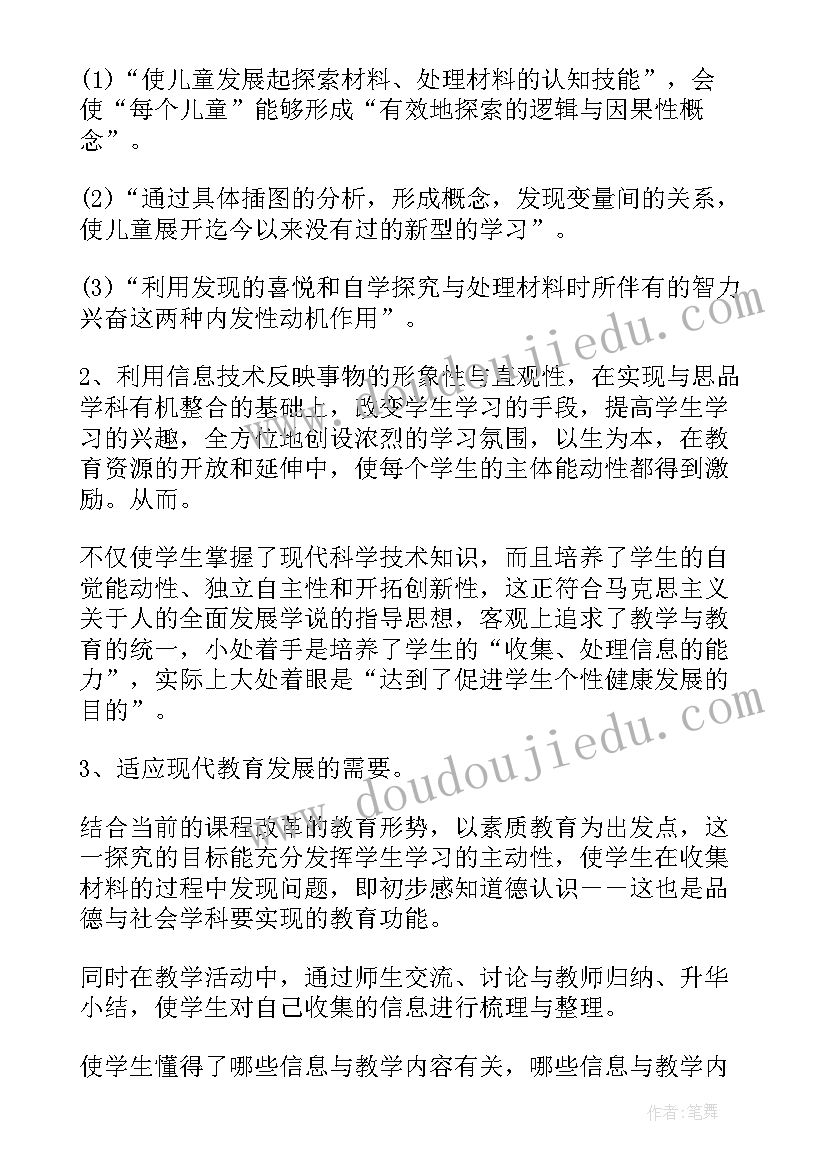 (1)“使儿童发展起探索材料、处理材料的认知技能”，会使“每个儿童”能够形成“有效地探索的逻辑与因果性概念”。

(2)“通过具体插图的分析，形成概念，发现变量间的关系，使儿童展开迄今以来没有过的新型的学习”。

(3)“利用发现的喜悦和自学探究与处理材料时所伴有的智力兴奋这两种内发性动机作用”。

2、利用信息技术反映事物的形象性与直观性，在实现与思品学科有机整合的基础上，改变学生学习的手段，提高学生学习的兴趣，全方位地创设浓烈的学习氛围，以生为本，在教育资源的开放和延伸中，使每个学生的主体能动性都得到激励。从而。

不仅使学生掌握了现代科学技术知识，而且培养了学生的自觉能动性、独立自主性和开拓创新性，这正符合马克思主义关于人的全面发展学说的指导思想，客观上追求了教学与教育的统一，小处着手是培养了学生的“收集、处理信息的能力”，实际上大处着眼是“达到了促进学生个性健康发展的目的”。

3、适应现代教育发展的需要。

结合当前的课程改革的教育形势，以素质教育为出发点，这一探究的目标能充分发挥学生学习的主动性，使学生在收集材料的过程中发现问题，即初步感知道德认识——这也是品德与社会学科要实现的教育功能。

同时在教学活动中，通过师生交流、讨论与教师归纳、升华小结，使学生对自己收集的信息进行梳理与整理。

使学生懂得了哪些信息与教学内容有关，哪些信息与教学内

www.doudoujiedu.com
www.doudoujiedu.com
作者：笔舞